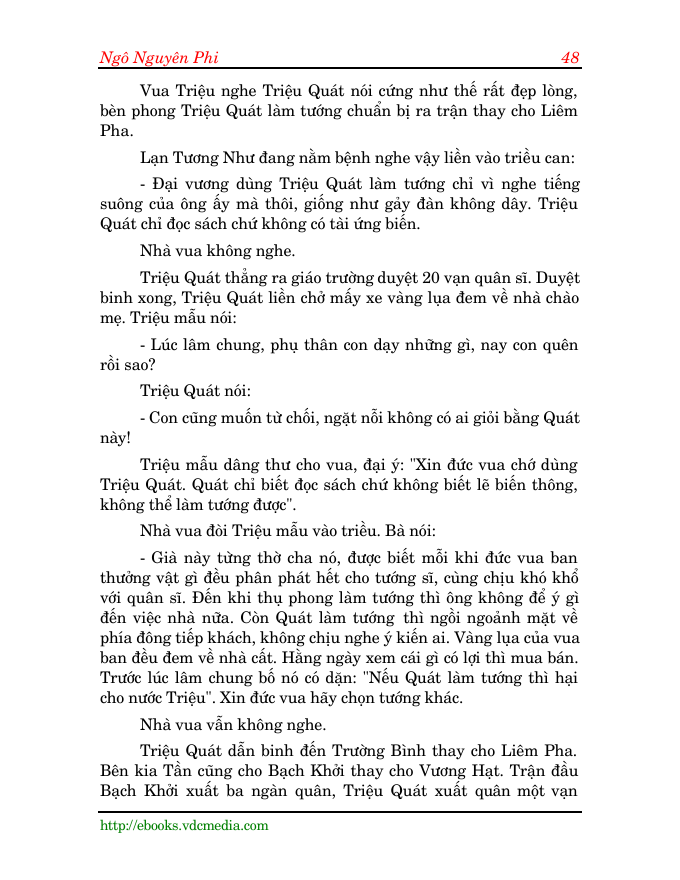 Ngô Nguyên Phi 48

Vua Triệu nghe Triệu Quát nói cứng như thế rất đẹp lòng, bèn phong Triệu Quát làm tướng chuẩn bị ra trận thay cho Liêm Pha.

Lạn Tương Như đang nằm bệnh nghe vậy liền vào triều can:

- Đại vương dùng Triệu Quát làm tướng chỉ vì nghe tiếng suông của ông ấy mà thôi, giống như gảy đàn không dây. Triệu Quát chỉ đọc sách chứ không có tài ứng biến.

Nhà vua không nghe.

Triệu Quát thẳng ra giáo trường duyệt 20 vạn quân sĩ. Duyệt binh xong, Triệu Quát liền chở mấy xe vàng lụa đem về nhà chào mẹ. Triệu mẫu nói:

- Lúc lâm chung, phụ thân con dạy những gì, nay con quên rồi sao?

Triệu Quát nói:

- Con cũng muốn từ chối, ngặt nỗi không có ai giỏi bằng Quát này!

Triệu mẫu dâng thư cho vua, đại ý: "Xin đức vua chớ dùng Triệu Quát. Quát chỉ biết đọc sách chứ không biết lẽ biến thông, không thể làm tướng được".

Nhà vua đòi Triệu mẫu vào triều. Bà nói:

- Già này từng thờ cha nó, được biết mỗi khi đức vua ban thưởng vật gì đều phân phát hết cho tướng sĩ, cùng chịu khó khổ với quân sĩ. Đến khi thụ phong làm tướng thì ông không để ý gì đến việc nhà nữa. Còn Quát làm tướng thì ngồi ngoảnh mặt về phía đông tiếp khách, không chịu nghe ý kiến ai. Vàng lụa của vua ban đều đem về nhà cất. Hằng ngày xem cái gì có lợi thì mua bán. Trước lúc lâm chung bố nó có dặn: "Nếu Quát làm tướng thì hại cho nước Triệu". Xin đức vua hãy chọn tướng khác.

Nhà vua vẫn không nghe.

Triệu Quát dẫn binh đến Trường Bình thay cho Liêm Pha. Bên kia Tần cũng cho Bạch Khởi thay cho Vương Hạt. Trận đầu Bạch Khởi xuất ba ngàn quân, Triệu Quát xuất quân một vạn

http://ebooks.vdcmedia.com